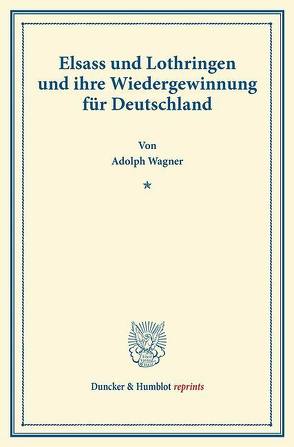 Elsass und Lothringen und ihre Wiedergewinnung für Deutschland

Von
Adolph Wagner

*

Duncker & Humblot reprints